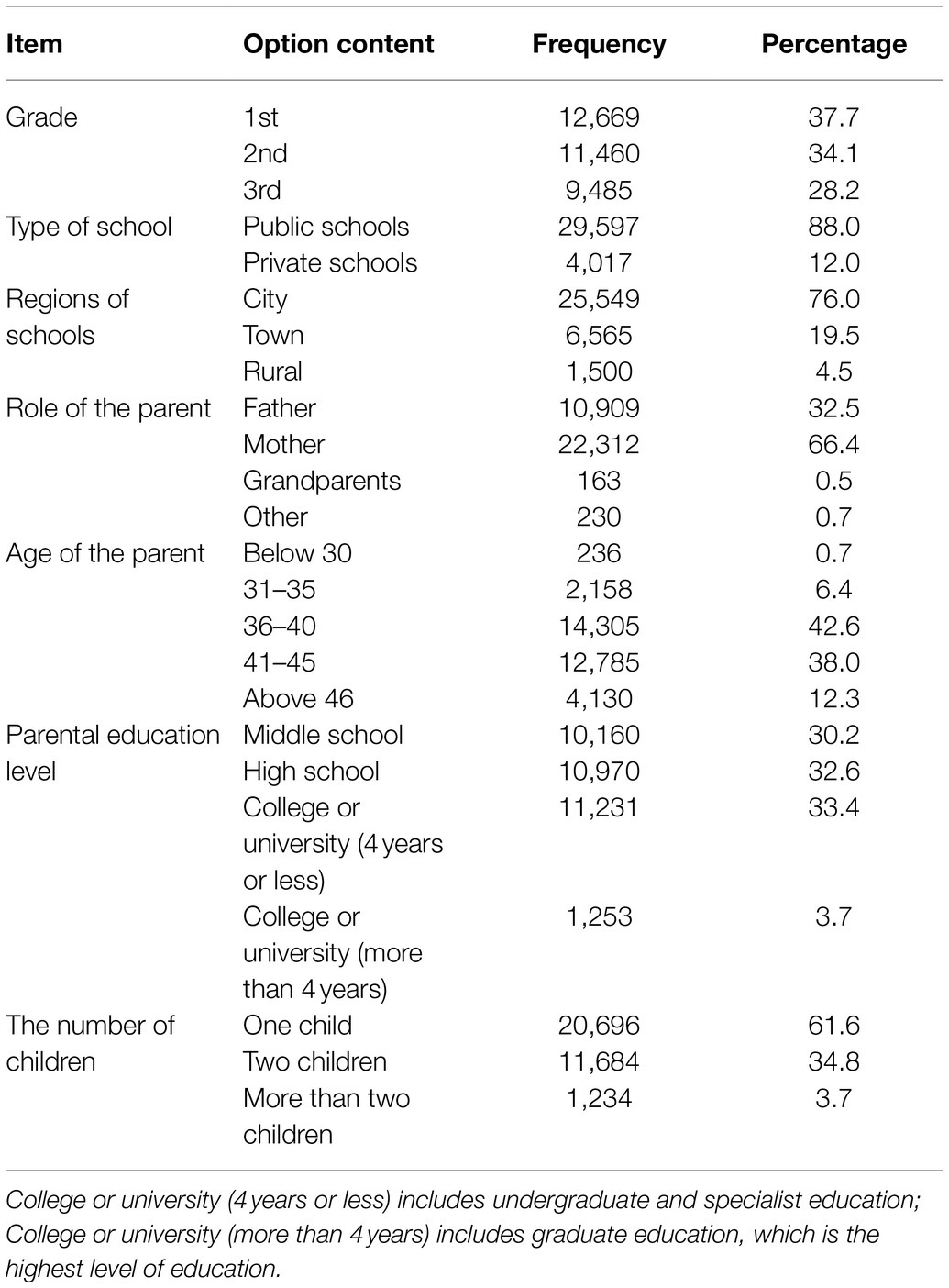 | Item | Option content | Frequency | Percentage |
|---|---|---|---|
| Grade | 1st | 12,669 | 37.7 |
| | 2nd | 11,460 | 34.1 |
| | 3rd | 9,485 | 28.2 |
| Type of school | Public schools | 29,597 | 88.0 |
| | Private schools | 4,017 | 12.0 |
| Regions of schools | City | 25,549 | 76.0 |
| | Town | 6,565 | 19.5 |
| | Rural | 1,500 | 4.5 |
| Role of the parent | Father | 10,909 | 32.5 |
| | Mother | 22,312 | 66.4 |
| | Grandparents | 163 | 0.5 |
| | Other | 230 | 0.7 |
| Age of the parent | Below 30 | 236 | 0.7 |
| | 31–35 | 2,158 | 6.4 |
| | 36–40 | 14,305 | 42.6 |
| | 41–45 | 12,785 | 38.0 |
| | Above 46 | 4,130 | 12.3 |
| Parental education level | Middle school | 10,160 | 30.2 |
| | High school | 10,970 | 32.6 |
| | College or university (4 years or less) | 11,231 | 33.4 |
| | College or university (more than 4 years) | 1,253 | 3.7 |
| The number of children | One child | 20,696 | 61.6 |
| | Two children | 11,684 | 34.8 |
| | More than two children | 1,234 | 3.7 |

College or university (4 years or less) includes undergraduate and specialist education; College or university (more than 4 years) includes graduate education, which is the highest level of education.